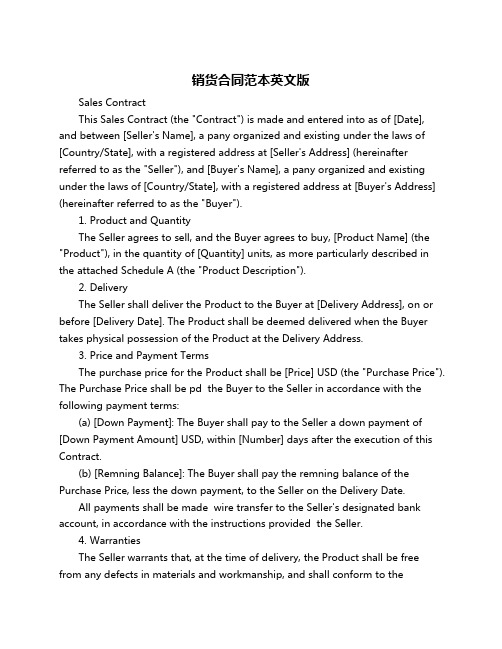 销货合同范本英文版

Sales Contract

This Sales Contract (the "Contract") is made and entered into as of [Date], and between [Seller's Name], a pany organized and existing under the laws of [Country/State], with a registered address at [Seller's Address] (hereinafter referred to as the "Seller"), and [Buyer's Name], a pany organized and existing under the laws of [Country/State], with a registered address at [Buyer's Address] (hereinafter referred to as the "Buyer").

1. Product and Quantity

The Seller agrees to sell, and the Buyer agrees to buy, [Product Name] (the "Product"), in the quantity of [Quantity] units, as more particularly described in the attached Schedule A (the "Product Description").

2. Delivery

The Seller shall deliver the Product to the Buyer at [Delivery Address], on or before [Delivery Date]. The Product shall be deemed delivered when the Buyer takes physical possession of the Product at the Delivery Address.

3. Price and Payment Terms

The purchase price for the Product shall be [Price] USD (the "Purchase Price"). The Purchase Price shall be pd the Buyer to the Seller in accordance with the following payment terms:

(a) [Down Payment]: The Buyer shall pay to the Seller a down payment of [Down Payment Amount] USD, within [Number] days after the execution of this Contract.

(b) [Remning Balance]: The Buyer shall pay the remning balance of the Purchase Price, less the down payment, to the Seller on the Delivery Date.

All payments shall be made wire transfer to the Seller's designated bank account, in accordance with the instructions provided the Seller.

4. Warranties

The Seller warrants that, at the time of delivery, the Product shall be free from any defects in materials and workmanship, and shall conform to the